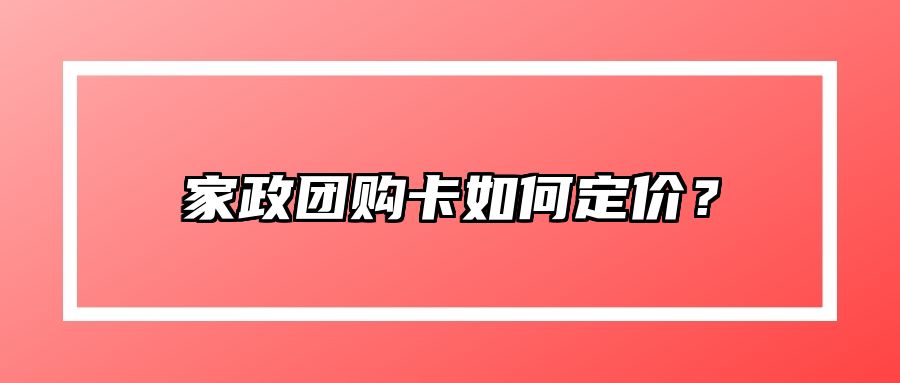 家政团购卡如何定价？